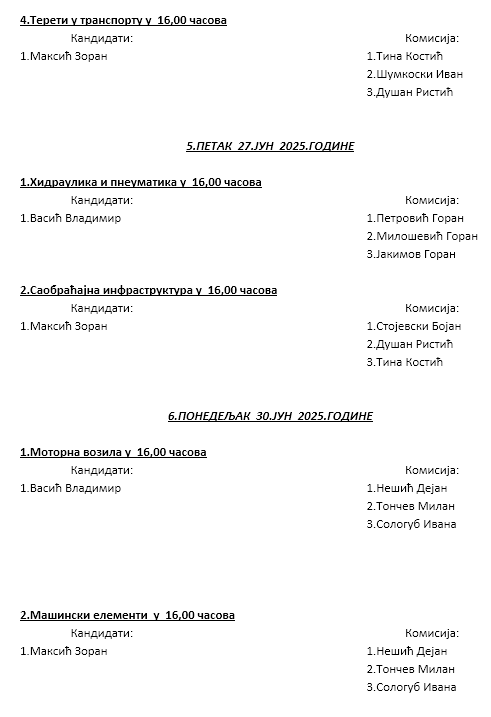 4.Терети у транспорту у 16,00 часова

Кандидати:
1.Максић Зоран

Комисија:
1.Тина Костић
2.Шумкоски Иван
3.Душан Ристић

5.ПЕТАК 27.ЈУН 2025.ГОДИНЕ

1.Хидраулика и пнеуматика у 16,00 часова

Кандидати:
1.Васић Владимир

Комисија:
1.Петровић Горан
2.Милошевић Горан
3.Јакимов Горан

2.Саобраћајна инфраструктура у 16,00 часова

Кандидати:
1.Максић Зоран

Комисија:
1.Стојевски Бојан
2.Душан Ристић
3.Тина Костић

6.ПОНЕДЕЉАК 30.ЈУН 2025.ГОДИНЕ

1.Моторна возила у 16,00 часова

Кандидати:
1.Васић Владимир

Комисија:
1.Нешић Дејан
2.Тончев Милан
3.Сологуб Ивана

2.Машински елементи у 16,00 часова

Кандидати:
1.Максић Зоран

Комисија:
1.Нешић Дејан
2.Тончев Милан
3.Сологуб Ивана